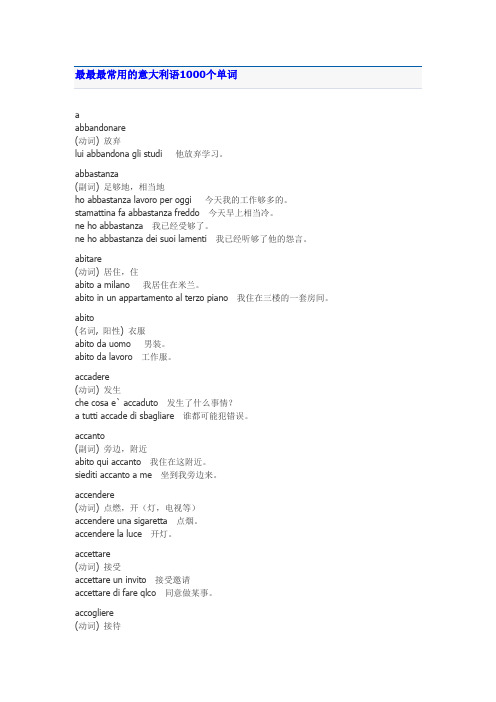 最最最常用的意大利语1000个单词

a
abbandonare
(动词) 放弃
lui abbandona gli studi 他放弃学习。

abbastanza
(副词) 足够地，相当地
ho abbastanza lavoro per oggi 今天我的工作够多的。
stamattina fa abbastanza freddo 今天早上相当冷。
ne ho abbastanza 我已经受够了。
ne ho abbastanza dei suoi lamenti 我已经听够了他的怨言。

abitare
(动词) 居住，住
abito a milano 我居住在米兰。
abito in un appartamento al terzo piano 我住在三楼的一套房间。

abito
(名词, 阳性) 衣服
abito da uomo 男装。
abito da lavoro 工作服。

accadere
(动词) 发生
che cosa e` accaduto 发生了什么事情？
a tutti accade di sbagliare 谁都可能犯错误。

accanto
(副词) 旁边，附近
abito qui accanto 我住在这附近。
siediti accanto a me 坐到我旁边来。

accendere
(动词) 点燃，开（灯，电视等）
accendere una sigaretta 点烟。
accendere la luce 开灯。

accettare
(动词) 接受
accettare un invito 接受邀请
accettare di fare qlco 同意做某事。

accogliere
(动词) 接待